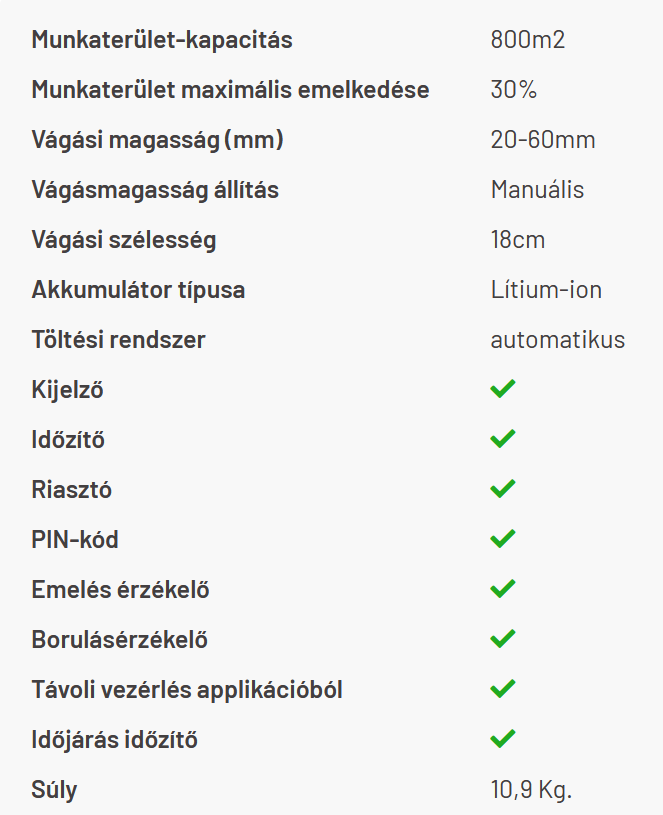 | | |
|---|---|
| Munkaterület-kapacitás | 800m2 |
| Munkaterület maximális emelkedése | 30% |
| Vágási magasság (mm) | 20-60mm |
| Vágásmagasság állítás | Manuális |
| Vágási szélesség | 18cm |
| Akkumulátor típusa | Lítium-ion |
| Töltési rendszer | automatikus |
| Kijelző | ✓ |
| Időzítő | ✓ |
| Riasztó | ✓ |
| PIN-kód | ✓ |
| Emelés érzékelő | ✓ |
| Borulásérzékelő | ✓ |
| Távoli vezérlés applikációból | ✓ |
| Időjárás időzítő | ✓ |
| Súly | 10,9 Kg. |